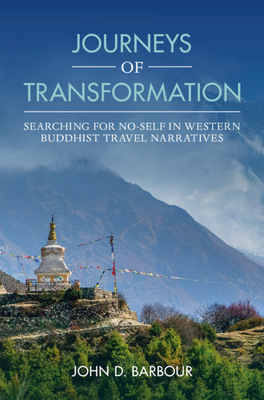 JOURNEYS
OF
TRANSFORMATION

SEARCHING FOR NO-SELF IN WESTERN BUDDHIST TRAVEL NARRATIVES

JOHN D. BARBOUR